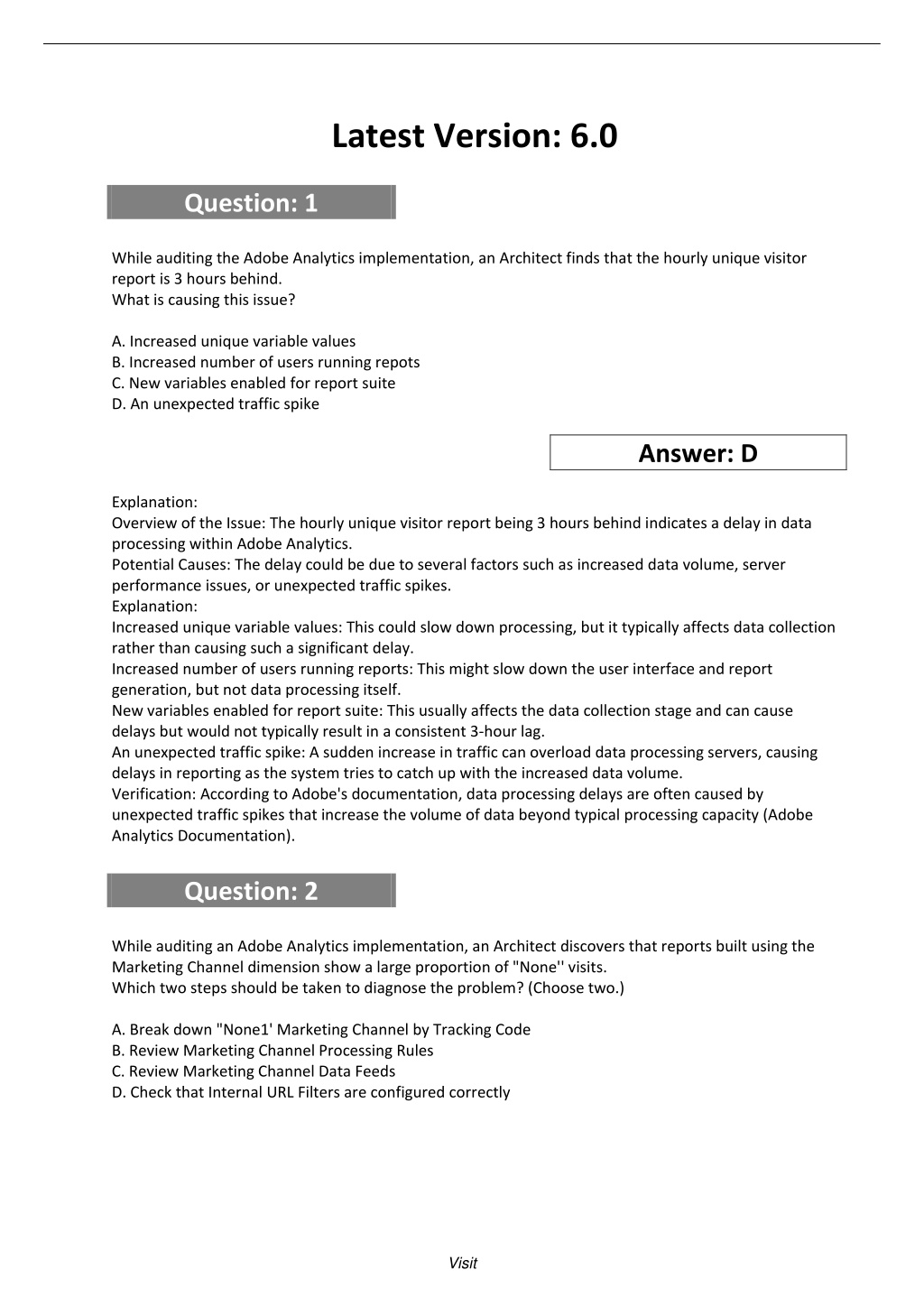 Latest Version: 6.0

Question: 1

While auditing the Adobe Analytics implementation, an Architect finds that the hourly unique visitor report is 3 hours behind.
What is causing this issue?

A. Increased unique variable values
B. Increased number of users running repots
C. New variables enabled for report suite
D. An unexpected traffic spike

Answer: D

Explanation:
Overview of the Issue: The hourly unique visitor report being 3 hours behind indicates a delay in data processing within Adobe Analytics.
Potential Causes: The delay could be due to several factors such as increased data volume, server performance issues, or unexpected traffic spikes.
Explanation:
Increased unique variable values: This could slow down processing, but it typically affects data collection rather than causing such a significant delay.
Increased number of users running reports: This might slow down the user interface and report generation, but not data processing itself.
New variables enabled for report suite: This usually affects the data collection stage and can cause delays but would not typically result in a consistent 3-hour lag.
An unexpected traffic spike: A sudden increase in traffic can overload data processing servers, causing delays in reporting as the system tries to catch up with the increased data volume.
Verification: According to Adobe's documentation, data processing delays are often caused by unexpected traffic spikes that increase the volume of data beyond typical processing capacity (Adobe Analytics Documentation).

Question: 2

While auditing an Adobe Analytics implementation, an Architect discovers that reports built using the Marketing Channel dimension show a large proportion of "None'' visits.
Which two steps should be taken to diagnose the problem? (Choose two.)

A. Break down "None1' Marketing Channel by Tracking Code
B. Review Marketing Channel Processing Rules
C. Review Marketing Channel Data Feeds
D. Check that Internal URL Filters are configured correctly

Visit